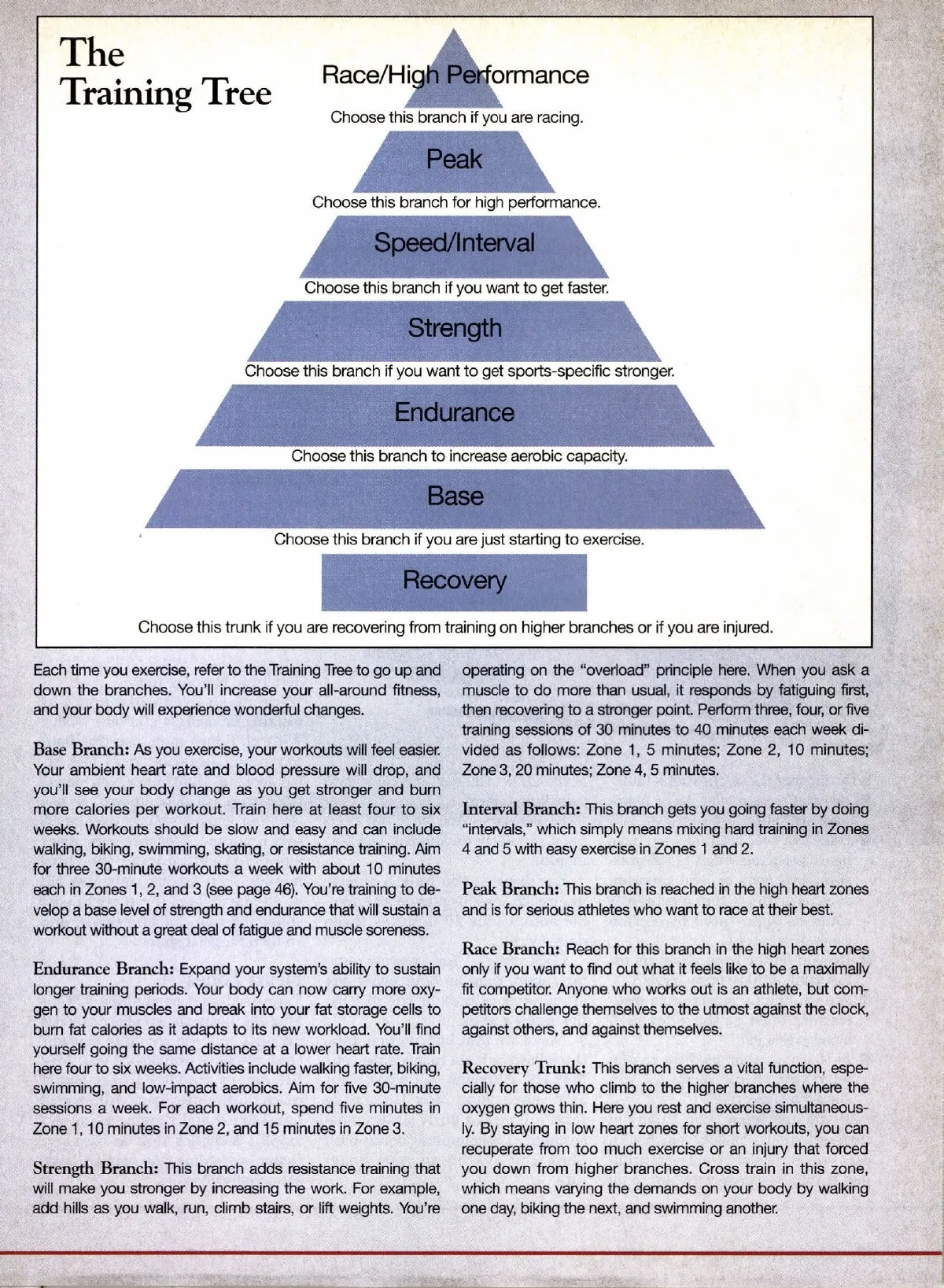 The Training Tree

Race/High Performance

Choose this branch if you are racing.

Peak

Choose this branch for high performance.

Speed/Interval

Choose this branch if you want to get faster.

Strength

Choose this branch if you want to get sports-specific stronger.

Endurance

Choose this branch to increase aerobic capacity.

Base

Choose this branch if you are just starting to exercise.

Recovery

Choose this trunk if you are recovering from training on higher branches or if you are injured.

Each time you exercise, refer to the Training Tree to go up and down the branches. You'll increase your all-around fitness, and your body will experience wonderful changes.

Base Branch: As you exercise, your workouts will feel easier. Your ambient heart rate and blood pressure will drop, and you'll see your body change as you get stronger and burn more calories per workout. Train here at least four to six weeks. Workouts should be slow and easy and can include walking, biking, swimming, skating, or resistance training. Aim for three 30-minute workouts a week with about 10 minutes each in Zones 1, 2, and 3 (see page 46). You're training to develop a base level of strength and endurance that will sustain a workout without a great deal of fatigue and muscle soreness.

Endurance Branch: Expand your system's ability to sustain longer training periods. Your body can now carry more oxygen to your muscles and break into your fat storage cells to burn fat calories as it adapts to its new workload. You'll find yourself going the same distance at a lower heart rate. Train here four to six weeks. Activities include walking faster, biking, swimming, and low-impact aerobics. Aim for five 30-minute sessions a week. For each workout, spend five minutes in Zone 1, 10 minutes in Zone 2, and 15 minutes in Zone 3.

Strength Branch: This branch adds resistance training that will make you stronger by increasing the work. For example, add hills as you walk, run, climb stairs, or lift weights. You're operating on the "overload" principle here. When you ask a muscle to do more than usual, it responds by fatiguing first, then recovering to a stronger point. Perform three, four, or five training sessions of 30 minutes to 40 minutes each week divided as follows: Zone 1, 5 minutes; Zone 2, 10 minutes; Zone 3, 20 minutes; Zone 4, 5 minutes.

Interval Branch: This branch gets you going faster by doing "intervals," which simply means mixing hard training in Zones 4 and 5 with easy exercise in Zones 1 and 2.

Peak Branch: This branch is reached in the high heart zones and is for serious athletes who want to race at their best.

Race Branch: Reach for this branch in the high heart zones only if you want to find out what it feels like to be a maximally fit competitor. Anyone who works out is an athlete, but competitors challenge themselves to the utmost against the clock, against others, and against themselves.

Recovery Trunk: This branch serves a vital function, especially for those who climb to the higher branches where the oxygen grows thin. Here you rest and exercise simultaneously. By staying in low heart zones for short workouts, you can recuperate from too much exercise or an injury that forced you down from higher branches. Cross train in this zone, which means varying the demands on your body by walking one day, biking the next, and swimming another.